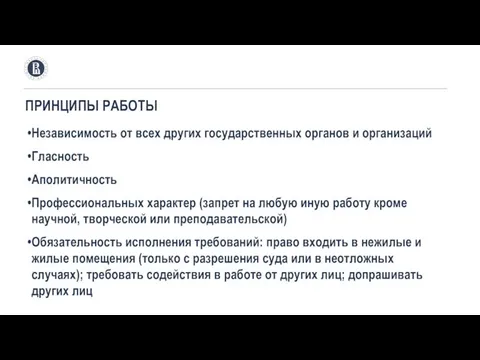 ПРИНЦИПЫ РАБОТЫ

•Независимость от всех других государственных органов и организаций

•Гласность

•Аполитичность

•Профессиональных характер (запрет на любую иную работу кроме научной, творческой или преподавательской)

•Обязательность исполнения требований: право входить в нежилые и жилые помещения (только с разрешения суда или в неотложных случаях); требовать содействия в работе от других лиц; допрашивать других лиц